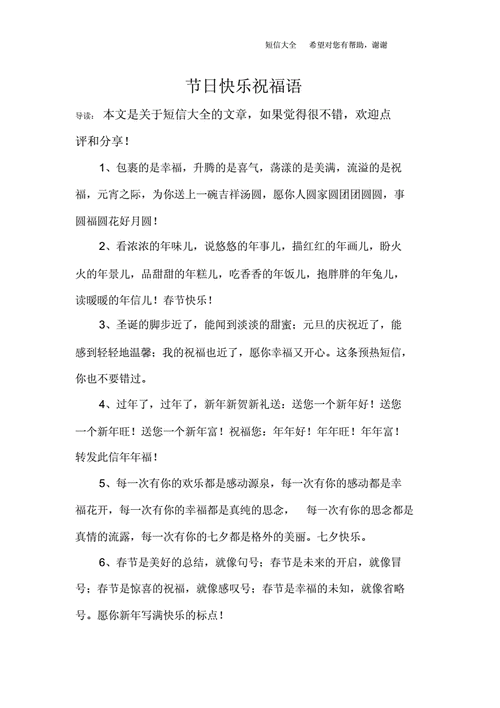 短信大全　希望对您有帮助，谢谢

节日快乐祝福语

导读：本文是关于短信大全的文章，如果觉得很不错，欢迎点评和分享！

1、包裹的是幸福，升腾的是喜气，荡漾的是美满，流溢的是祝福，元宵之际，为你送上一碗吉祥汤圆，愿你人圆家圆团团圆圆，事圆福圆花好月圆！

2、看浓浓的年味儿，说悠悠的年事儿，描红红的年画儿，盼火火的年景儿，品甜甜的年糕儿，吃香香的年饭儿，抱胖胖的年兔儿，读暖暖的年信儿！春节快乐！

3、圣诞的脚步近了，能闻到淡淡的甜蜜；元旦的庆祝近了，能感到轻轻地温馨；我的祝福也近了，愿你幸福又开心。这条预热短信，你也不要错过。

4、过年了，过年了，新年新贺新礼送：送您一个新年好！送您一个新年旺！送您一个新年富！祝福您：年年好！年年旺！年年富！转发此信年年福！

5、每一次有你的欢乐都是感动源泉，每一次有你的感动都是幸福花开，每一次有你的幸福都是真纯的思念，　每一次有你的思念都是真情的流露，每一次有你的七夕都是格外的美丽。七夕快乐。

6、春节是美好的总结，就像句号；春节是未来的开启，就像冒号；春节是惊喜的祝福，就像感叹号；春节是幸福的未知，就像省略号。愿你新年写满快乐的标点！